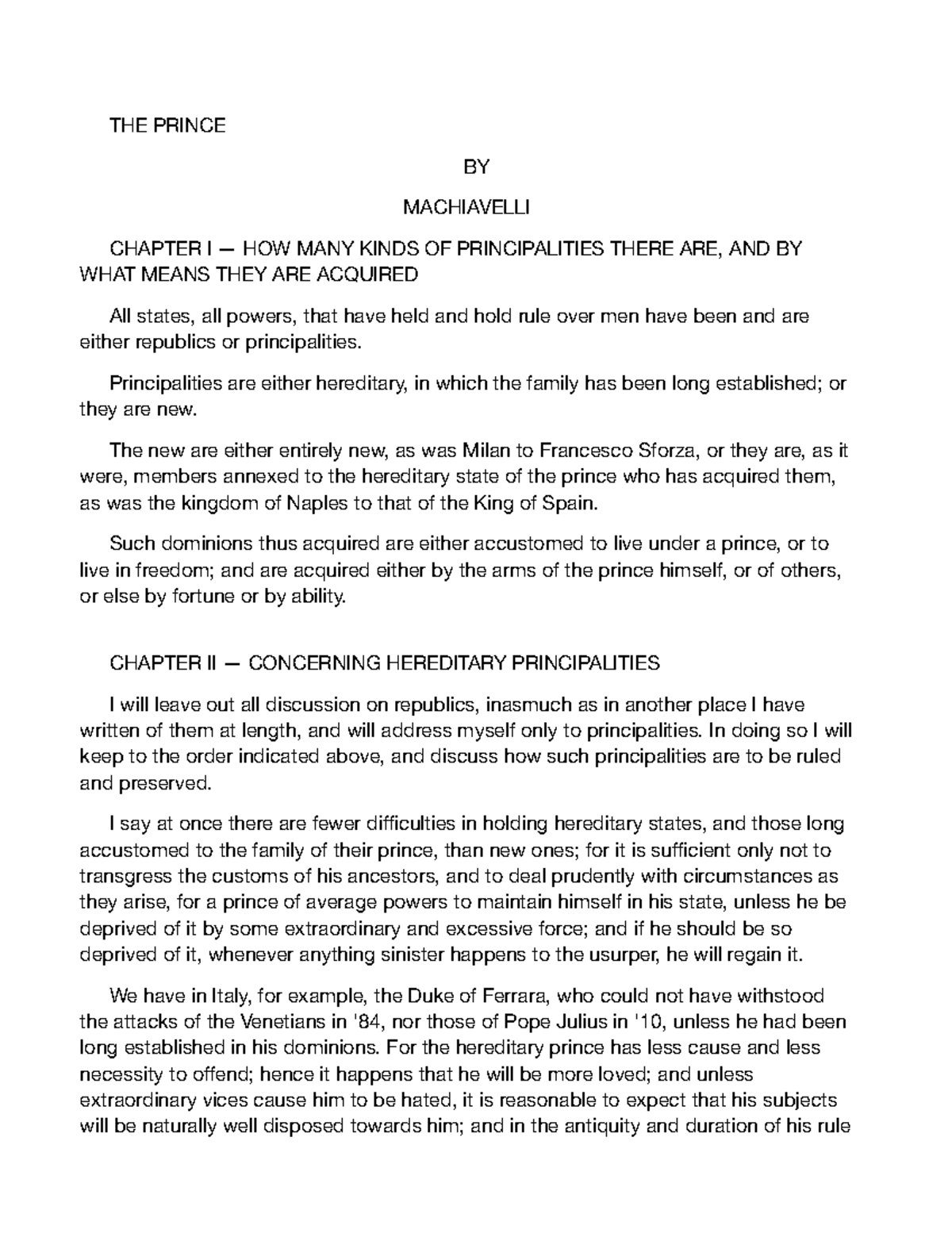 THE PRINCE

BY

MACHIAVELLI

CHAPTER I — HOW MANY KINDS OF PRINCIPALITIES THERE ARE, AND BY WHAT MEANS THEY ARE ACQUIRED

All states, all powers, that have held and hold rule over men have been and are either republics or principalities.

Principalities are either hereditary, in which the family has been long established; or they are new.

The new are either entirely new, as was Milan to Francesco Sforza, or they are, as it were, members annexed to the hereditary state of the prince who has acquired them, as was the kingdom of Naples to that of the King of Spain.

Such dominions thus acquired are either accustomed to live under a prince, or to live in freedom; and are acquired either by the arms of the prince himself, or of others, or else by fortune or by ability.

CHAPTER II — CONCERNING HEREDITARY PRINCIPALITIES

I will leave out all discussion on republics, inasmuch as in another place I have written of them at length, and will address myself only to principalities. In doing so I will keep to the order indicated above, and discuss how such principalities are to be ruled and preserved.

I say at once there are fewer difficulties in holding hereditary states, and those long accustomed to the family of their prince, than new ones; for it is sufficient only not to transgress the customs of his ancestors, and to deal prudently with circumstances as they arise, for a prince of average powers to maintain himself in his state, unless he be deprived of it by some extraordinary and excessive force; and if he should be so deprived of it, whenever anything sinister happens to the usurper, he will regain it.

We have in Italy, for example, the Duke of Ferrara, who could not have withstood the attacks of the Venetians in '84, nor those of Pope Julius in '10, unless he had been long established in his dominions. For the hereditary prince has less cause and less necessity to offend; hence it happens that he will be more loved; and unless extraordinary vices cause him to be hated, it is reasonable to expect that his subjects will be naturally well disposed towards him; and in the antiquity and duration of his rule